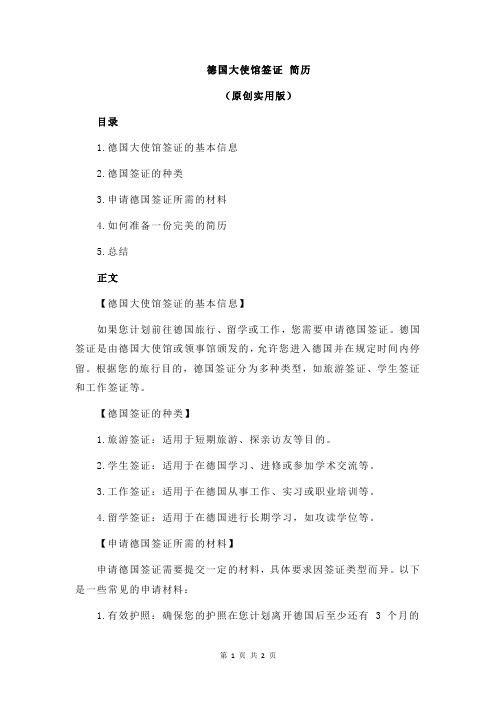 德国大使馆签证 简历

（原创实用版）

目录

1.德国大使馆签证的基本信息

2.德国签证的种类

3.申请德国签证所需的材料

4.如何准备一份完美的简历

5.总结

正文

【德国大使馆签证的基本信息】

如果您计划前往德国旅行、留学或工作，您需要申请德国签证。德国签证是由德国大使馆或领事馆颁发的，允许您进入德国并在规定时间内停留。根据您的旅行目的，德国签证分为多种类型，如旅游签证、学生签证和工作签证等。

【德国签证的种类】

1.旅游签证：适用于短期旅游、探亲访友等目的。

2.学生签证：适用于在德国学习、进修或参加学术交流等。

3.工作签证：适用于在德国从事工作、实习或职业培训等。

4.留学签证：适用于在德国进行长期学习，如攻读学位等。

【申请德国签证所需的材料】

申请德国签证需要提交一定的材料，具体要求因签证类型而异。以下是一些常见的申请材料：

1.有效护照：确保您的护照在您计划离开德国后至少还有 3 个月的

第 1 页 共 2 页